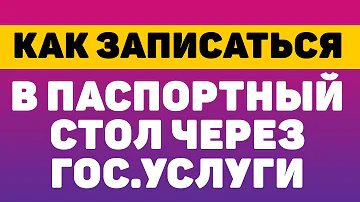 КАК ЗАПИСАТЬСЯ

В ПАСПОРТНЫЙ СТОЛ ЧЕРЕЗ ГОС.УСЛУГИ